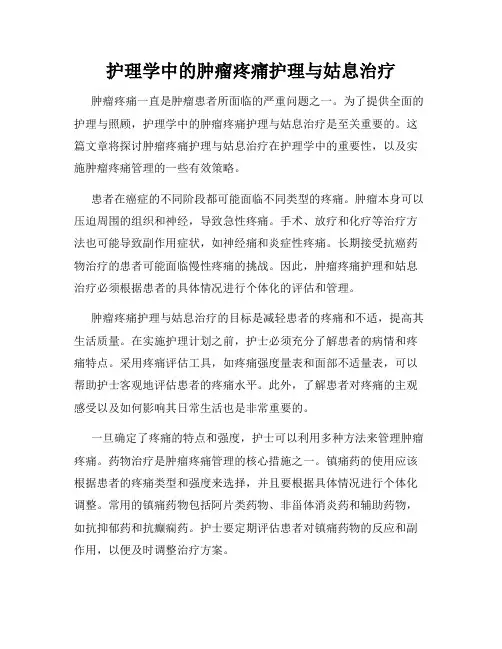 护理学中的肿瘤疼痛护理与姑息治疗

肿瘤疼痛一直是肿瘤患者所面临的严重问题之一。为了提供全面的护理与照顾，护理学中的肿瘤疼痛护理与姑息治疗是至关重要的。这篇文章将探讨肿瘤疼痛护理与姑息治疗在护理学中的重要性，以及实施肿瘤疼痛管理的一些有效策略。

患者在癌症的不同阶段都可能面临不同类型的疼痛。肿瘤本身可以压迫周围的组织和神经，导致急性疼痛。手术、放疗和化疗等治疗方法也可能导致副作用症状，如神经痛和炎症性疼痛。长期接受抗癌药物治疗的患者可能面临慢性疼痛的挑战。因此，肿瘤疼痛护理和姑息治疗必须根据患者的具体情况进行个体化的评估和管理。

肿瘤疼痛护理与姑息治疗的目标是减轻患者的疼痛和不适，提高其生活质量。在实施护理计划之前，护士必须充分了解患者的病情和疼痛特点。采用疼痛评估工具，如疼痛强度量表和面部不适量表，可以帮助护士客观地评估患者的疼痛水平。此外，了解患者对疼痛的主观感受以及如何影响其日常生活也是非常重要的。

一旦确定了疼痛的特点和强度，护士可以利用多种方法来管理肿瘤疼痛。药物治疗是肿瘤疼痛管理的核心措施之一。镇痛药的使用应该根据患者的疼痛类型和强度来选择，并且要根据具体情况进行个体化调整。常用的镇痛药物包括阿片类药物、非甾体消炎药和辅助药物，如抗抑郁药和抗癫痫药。护士要定期评估患者对镇痛药物的反应和副作用，以便及时调整治疗方案。